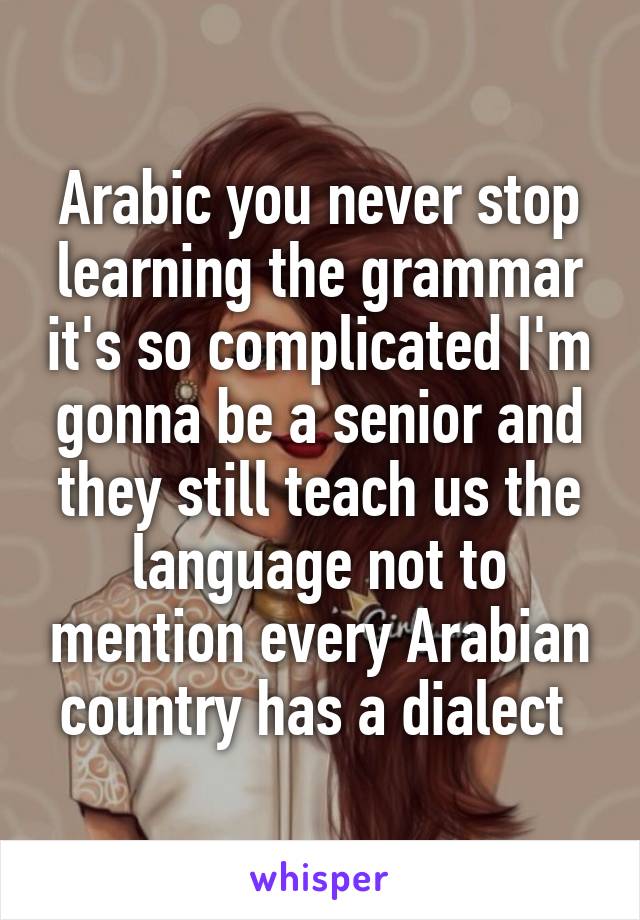 Arabic you never stop learning the grammar it's so complicated I'm gonna be a senior and they still teach us the language not to mention every Arabian country has a dialect

whisper